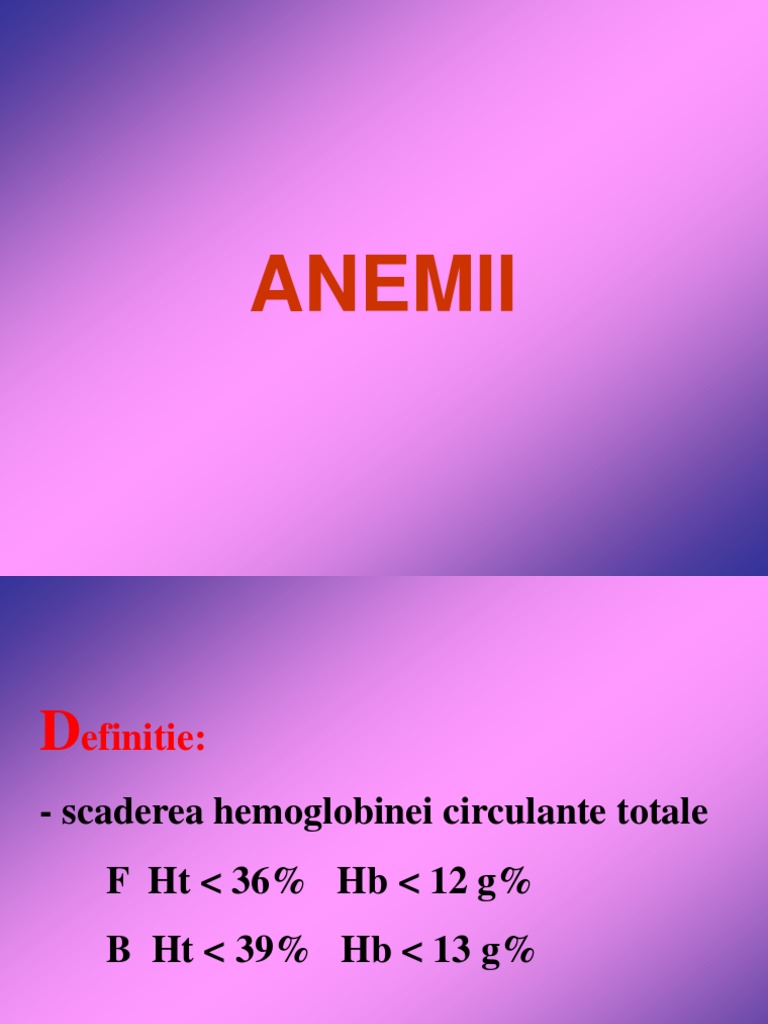 ANEMII

Definitie:

- scaderea hemoglobinei circulante totale

F Ht < 36% Hb < 12 g%

B Ht < 39% Hb < 13 g%